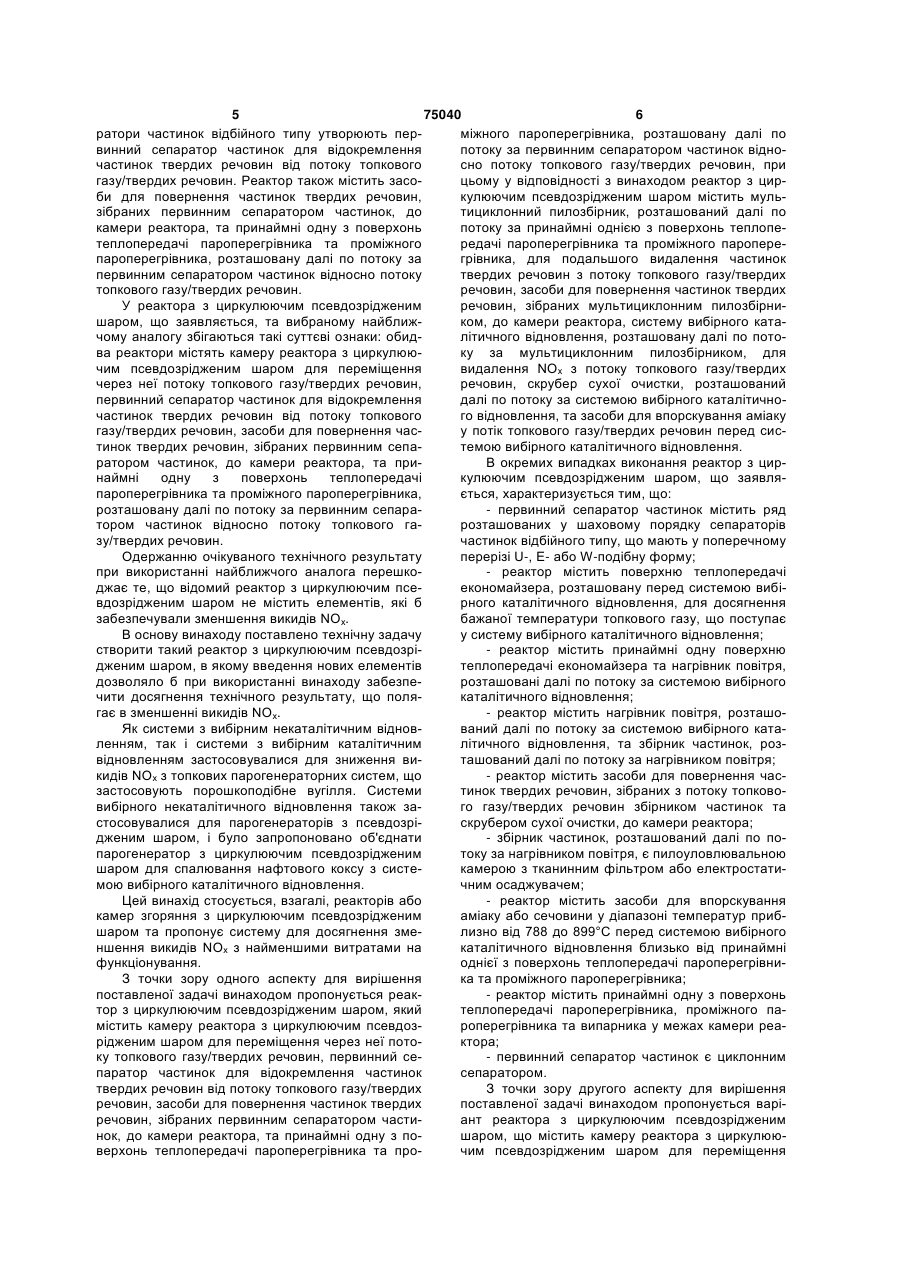 5 75040 6

ратори частинок відбійного типу утворюють первинний сепаратор частинок для відокремлення частинок твердих речовин від потоку топкового газу/твердих речовин. Реактор також містить засоби для повернення частинок твердих речовин, зібраних первинним сепаратором частинок, до камери реактора, та принаймні одну з поверхонь теплопередачі пароперегрівника та проміжного пароперегрівника, розташовану далі по потоку за первинним сепаратором частинок відносно потоку топкового газу/твердих речовин.

У реактора з циркулюючим псевдозрідженим шаром, що заявляється, та вибраному найближчому аналогу збігаються такі суттєві ознаки: обидва реактори містять камеру реактора з циркулюючим псевдозрідженим шаром для переміщення через неї потоку топкового газу/твердих речовин, первинний сепаратор частинок для відокремлення частинок твердих речовин від потоку топкового газу/твердих речовин, засоби для повернення частинок твердих речовин, зібраних первинним сепаратором частинок, до камери реактора, та принаймні одну з поверхонь теплопередачі пароперегрівника та проміжного пароперегрівника, розташовану далі по потоку за первинним сепаратором частинок відносно потоку топкового газу/твердих речовин.

Одержанню очікуваного технічного результату при використанні найближчого аналога перешкоджає те, що відомий реактор з циркулюючим псевдозрідженим шаром не містить елементів, які б забезпечували зменшення викидів $NO_x$.

В основу винаходу поставлено технічну задачу створити такий реактор з циркулюючим псевдозрідженим шаром, в якому введення нових елементів дозволяло б при використанні винаходу забезпечити досягнення технічного результату, що полягає в зменшенні викидів $NO_x$.

Як системи з вибірним некаталітичним відновленням, так і системи з вибірним каталітичним відновленням застосовувалися для зниження викидів $NO_x$ з топкових парогенераторних систем, що застосовують порошкоподібне вугілля. Системи вибірного некаталітичного відновлення також застосовувалися для парогенераторів з псевдозрідженим шаром, і було запропоновано об'єднати парогенератор з циркулюючим псевдозрідженим шаром для спалювання нафтового коксу з системою вибірного каталітичного відновлення.

Цей винахід стосується, взагалі, реакторів або камер згоряння з циркулюючим псевдозрідженим шаром та пропонує систему для досягнення зменшення викидів $NO_x$ з найменшими витратами на функціонування.

З точки зору одного аспекту для вирішення поставленої задачі винаходом пропонується реактор з циркулюючим псевдозрідженим шаром, який містить камеру реактора з циркулюючим псевдозрідженим шаром для переміщення через неї потоку топкового газу/твердих речовин, первинний сепаратор частинок для відокремлення частинок твердих речовин від потоку топкового газу/твердих речовин, засоби для повернення частинок твердих речовин, зібраних первинним сепаратором частинок, до камери реактора, та принаймні одну з поверхонь теплопередачі пароперегрівника та проміжного пароперегрівника, розташовану далі по потоку за первинним сепаратором частинок відносно потоку топкового газу/твердих речовин, при цьому у відповідності з винаходом реактор з циркулюючим псевдозрідженим шаром містить мультициклонний пилозбірник, розташований далі по потоку за принаймні однією з поверхонь теплопередачі пароперегрівника та проміжного пароперегрівника, для подальшого видалення частинок твердих речовин з потоку топкового газу/твердих речовин, засоби для повернення частинок твердих речовин, зібраних мультициклонним пилозбірником, до камери реактора, систему вибірного каталітичного відновлення, розташовану далі по потоку за мультициклонним пилозбірником, для видалення $NO_x$ з потоку топкового газу/твердих речовин, скрубер сухої очистки, розташований далі по потоку за системою вибірного каталітичного відновлення, та засоби для впорскування аміаку у потік топкового газу/твердих речовин перед системою вибірного каталітичного відновлення.

В окремих випадках виконання реактор з циркулюючим псевдозрідженим шаром, що заявляється, характеризується тим, що:

- первинний сепаратор частинок містить ряд розташованих у шаховому порядку сепараторів частинок відбійного типу, що мають у поперечному перерізі U-, E- або W-подібну форму;

- реактор містить поверхню теплопередачі економайзера, розташовану перед системою вибірного каталітичного відновлення, для досягнення бажаної температури топкового газу, що поступає у систему вибірного каталітичного відновлення;

- реактор містить принаймні одну поверхню теплопередачі економайзера та нагрівник повітря, розташовані далі по потоку за системою вибірного каталітичного відновлення;

- реактор містить нагрівник повітря, розташований далі по потоку за системою вибірного каталітичного відновлення, та збірник частинок, розташований далі по потоку за нагрівником повітря;

- реактор містить засоби для повернення частинок твердих речовин, зібраних з потоку топкового газу/твердих речовин збірником частинок та скрубером сухої очистки, до камери реактора;

- збірник частинок, розташований далі по потоку за нагрівником повітря, є пилоуловлювальною камерою з тканинним фільтром або електростатичним осаджувачем;

- реактор містить засоби для впорскування аміаку або сечовини у діапазоні температур приблизно від 788 до 899°С перед системою вибірного каталітичного відновлення близько від принаймні однієї з поверхонь теплопередачі пароперегрівника та проміжного пароперегрівника;

- реактор містить принаймні одну з поверхонь теплопередачі пароперегрівника, проміжного пароперегрівника та випарника у межах камери реактора;

- первинний сепаратор частинок є циклонним сепаратором.

З точки зору другого аспекту для вирішення поставленої задачі винаходом пропонується варіант реактора з циркулюючим псевдозрідженим шаром, що містить камеру реактора з циркулюючим псевдозрідженим шаром для переміщення